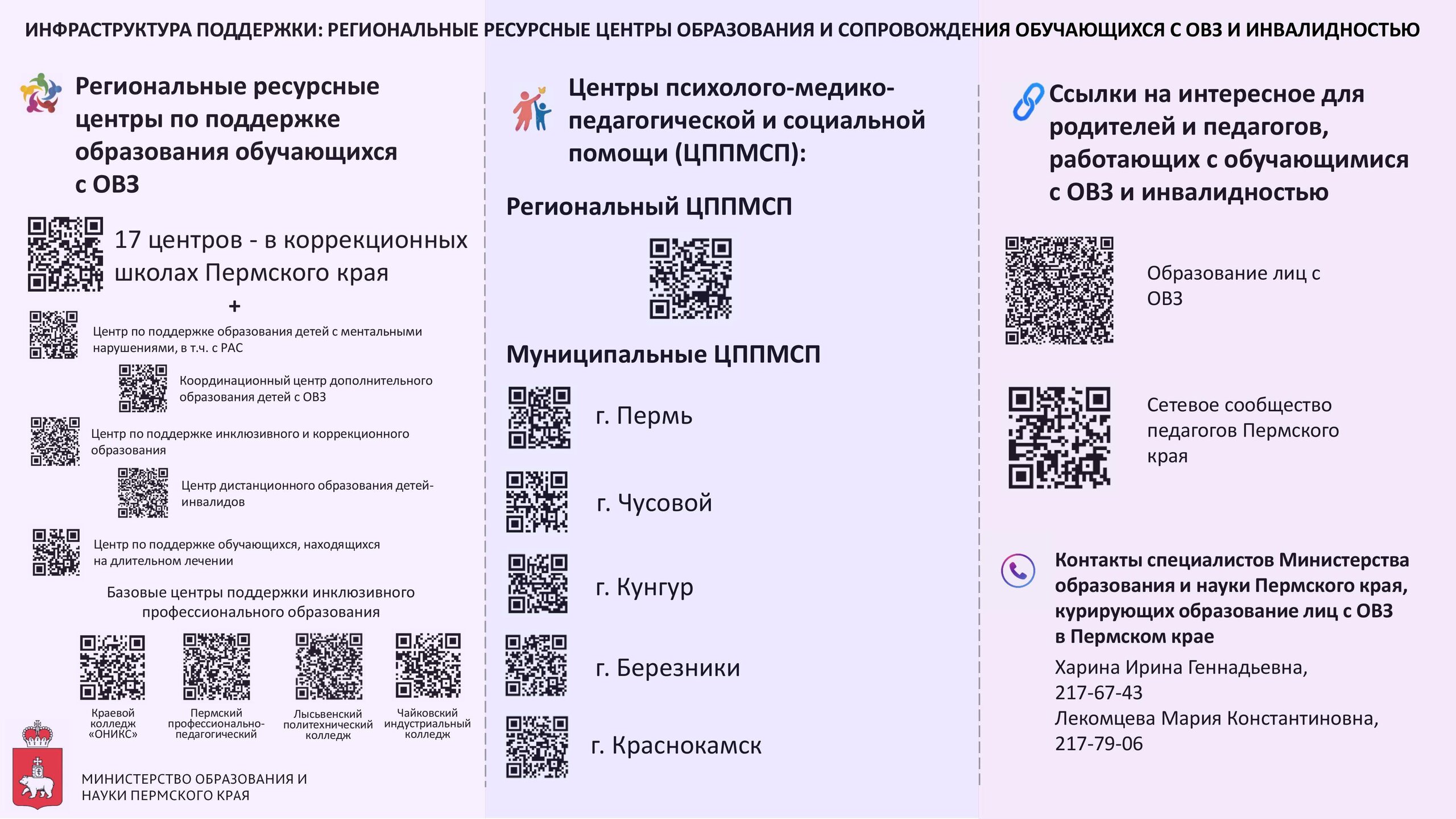 ИНФРАСТРУКТУРА ПОДДЕРЖКИ: РЕГИОНАЛЬНЫЕ РЕСУРСНЫЕ ЦЕНТРЫ ОБРАЗОВАНИЯ И СОПРОВОЖДЕНИЯ ОБУЧАЮЩИХСЯ С ОВЗ И ИНВАЛИДНОСТЬЮ

Региональные ресурсные центры по поддержке образования обучающихся с ОВЗ

17 центров - в коррекционных школах Пермского края

+

Центр по поддержке образования детей с ментальными нарушениями, в т.ч. с РАС

Координационный центр дополнительного образования детей с ОВЗ

Центр по поддержке инклюзивного и коррекционного образования

Центр дистанционного образования детей-инвалидов

Центр по поддержке обучающихся, находящихся на длительном лечении

Базовые центры поддержки инклюзивного профессионального образования

Краевой колледж «ОНИКС»

Пермский профессионально-педагогический

Лысьвенский политехнический колледж

Чайковский индустриальный колледж

МИНИСТЕРСТВО ОБРАЗОВАНИЯ И НАУКИ ПЕРМСКОГО КРАЯ

Центры психолого-медико-педагогической и социальной помощи (ЦППМСП):

Региональный ЦППМСП

Муниципальные ЦППМСП

г. Пермь

г. Чусовой

г. Кунгур

г. Березники

г. Краснокамск

Ссылки на интересное для родителей и педагогов, работающих с обучающимися с ОВЗ и инвалидностью

Образование лиц с ОВЗ

Сетевое сообщество педагогов Пермского края

Контакты специалистов Министерства образования и науки Пермского края, курирующих образование лиц с ОВЗ в Пермском крае

Харина Ирина Геннадьевна, 217-67-43
Лекомцева Мария Константиновна, 217-79-06